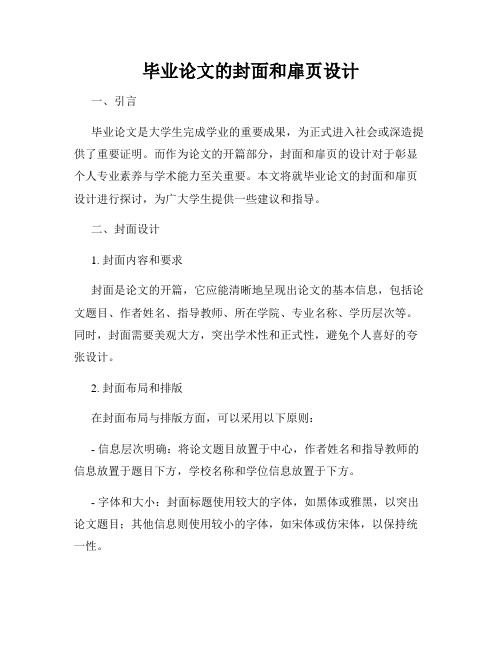 毕业论文的封面和扉页设计

一、引言

毕业论文是大学生完成学业的重要成果，为正式进入社会或深造提供了重要证明。而作为论文的开篇部分，封面和扉页的设计对于彰显个人专业素养与学术能力至关重要。本文将就毕业论文的封面和扉页设计进行探讨，为广大学生提供一些建议和指导。

二、封面设计

1. 封面内容和要求

封面是论文的开篇，它应能清晰地呈现出论文的基本信息，包括论文题目、作者姓名、指导教师、所在学院、专业名称、学历层次等。同时，封面需要美观大方，突出学术性和正式性，避免个人喜好的夸张设计。

2. 封面布局和排版

在封面布局与排版方面，可以采用以下原则：

- 信息层次明确：将论文题目放置于中心，作者姓名和指导教师的信息放置于题目下方，学校名称和学位信息放置于下方。

- 字体和大小：封面标题使用较大的字体，如黑体或雅黑，以突出论文题目；其他信息则使用较小的字体，如宋体或仿宋体，以保持统一性。